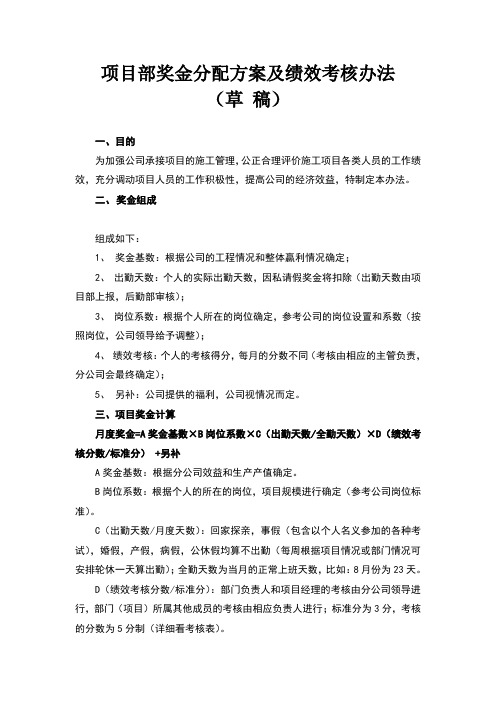 项目部奖金分配方案及绩效考核办法
（草 稿）

一、目的

为加强公司承接项目的施工管理，公正合理评价施工项目各类人员的工作绩效，充分调动项目人员的工作积极性，提高公司的经济效益，特制定本办法。

二、奖金组成

组成如下：

1、 奖金基数：根据公司的工程情况和整体赢利情况确定；

2、 出勤天数：个人的实际出勤天数，因私请假奖金将扣除（出勤天数由项目部上报，后勤部审核）；

3、 岗位系数：根据个人所在的岗位确定，参考公司的岗位设置和系数（按照岗位，公司领导给予调整）；

4、 绩效考核：个人的考核得分，每月的分数不同（考核由相应的主管负责，分公司会最终确定）；

5、 另补：公司提供的福利，公司视情况而定。

三、项目奖金计算

月度奖金=A 奖金基数×B 岗位系数×C（出勤天数/全勤天数）×D（绩效考核分数/标准分） +另补

A 奖金基数：根据分公司效益和生产产值确定。

B 岗位系数：根据个人的所在的岗位，项目规模进行确定（参考公司岗位标准）。

C（出勤天数/月度天数）：回家探亲，事假（包含以个人名义参加的各种考试），婚假，产假，病假，公休假均算不出勤（每周根据项目情况或部门情况可安排轮休一天算出勤）；全勤天数为当月的正常上班天数，比如：8 月份为 23 天。

D（绩效考核分数/标准分）：部门负责人和项目经理的考核由分公司领导进行，部门（项目）所属其他成员的考核由相应负责人进行；标准分为 3 分，考核的分数为 5 分制（详细看考核表）。